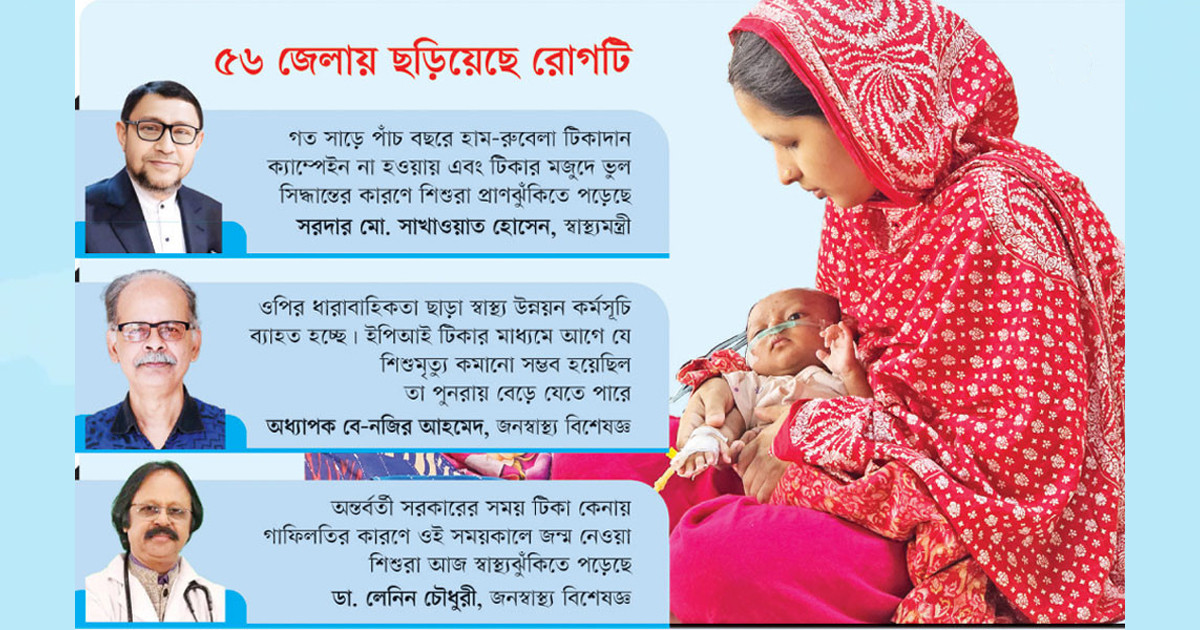 ৫৬ জেলায় ছড়িয়েছে রোগটি

গত সাড়ে পাঁচ বছরে হাম-রুবেলা টিকাদান ক্যাম্পেইন না হওয়ায় এবং টিকার মজুদে ভুল সিদ্ধান্তের কারণে শিশুরা প্রাণঝুঁকিতে পড়েছে
সরদার মো. সাখাওয়াত হোসেন, স্বাস্থ্যমন্ত্রী

ওপির ধারাবাহিকতা ছাড়া স্বাস্থ্য উন্নয়ন কর্মসূচি ব্যাহত হচ্ছে। ইপিআই টিকার মাধ্যমে আগে যে শিশুমৃত্যু কমানো সম্ভব হয়েছিল তা পুনরায় বেড়ে যেতে পারে
অধ্যাপক বে-নজির আহমেদ, জনস্বাস্থ্য বিশেষজ্ঞ

অন্তর্বর্তী সরকারের সময় টিকা কেনায় গাফিলতির কারণে ওই সময়কালে জন্ম নেওয়া শিশুরা আজ স্বাস্থ্যঝুঁকিতে পড়েছে
ডা. লেনিন চৌধুরী, জনস্বাস্থ্য বিশেষজ্ঞ